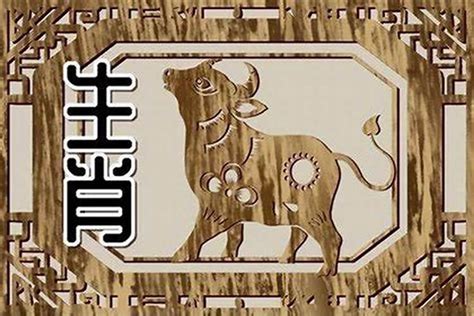 生肖